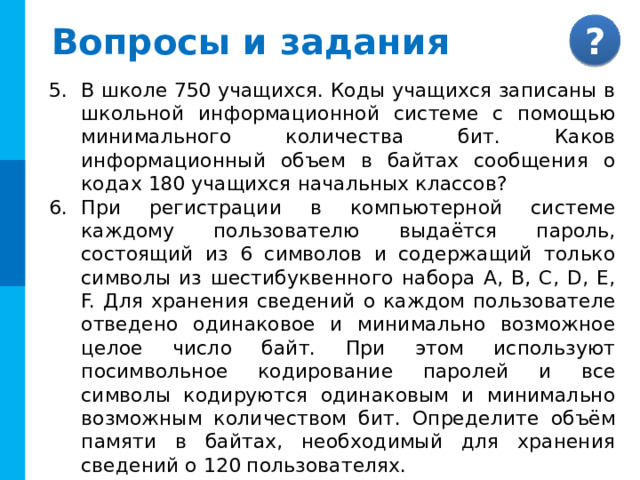 Вопросы и задания

?

5. В школе 750 учащихся. Коды учащихся записаны в школьной информационной системе с помощью минимального количества бит. Каков информационный объем в байтах сообщения о кодах 180 учащихся начальных классов?

6. При регистрации в компьютерной системе каждому пользователю выдаётся пароль, состоящий из 6 символов и содержащий только символы из шестибуквенного набора A, B, C, D, E, F. Для хранения сведений о каждом пользователе отведено одинаковое и минимально возможное целое число байт. При этом используют посимвольное кодирование паролей и все символы кодируются одинаковым и минимально возможным количеством бит. Определите объём памяти в байтах, необходимый для хранения сведений о 120 пользователях.